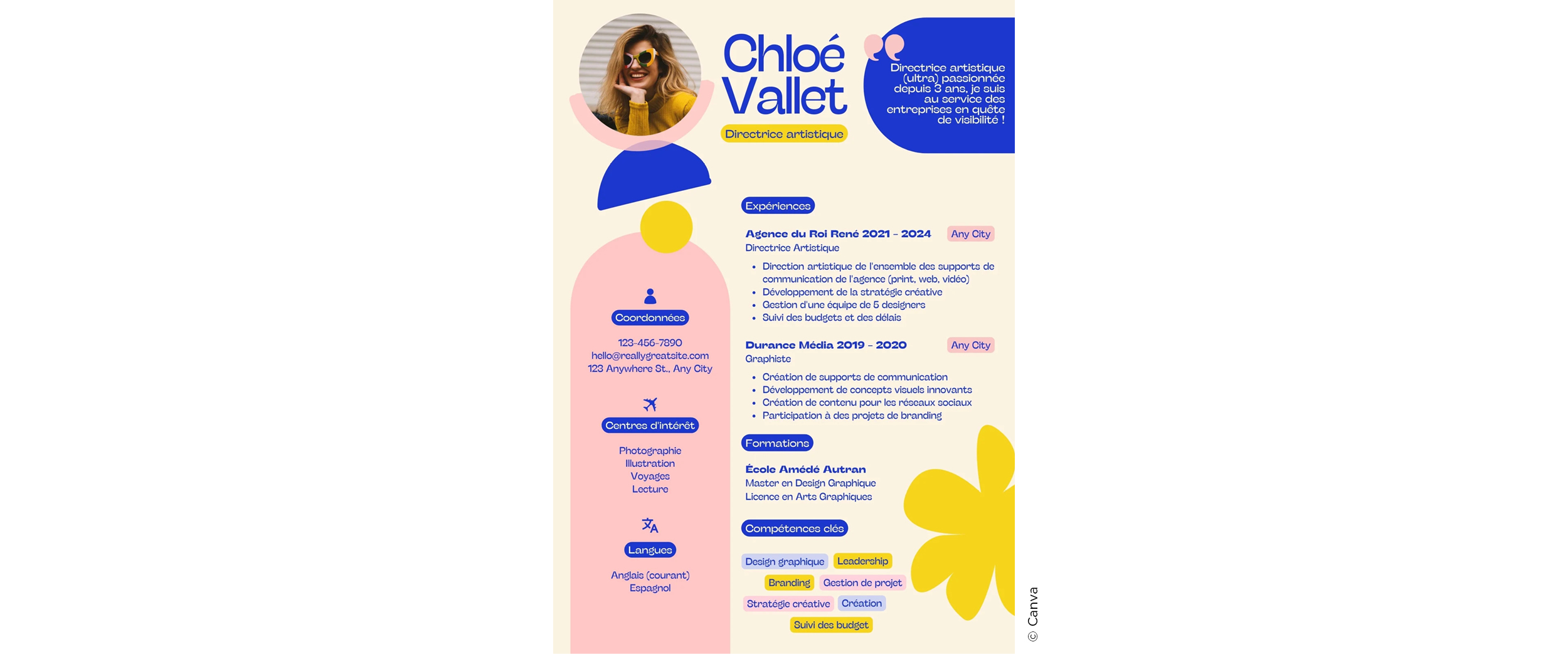 Chloé Vallet

Directrice artistique

Directrice artistique (ultra) passionnée depuis 3 ans, je suis au service des entreprises en quête de visibilité !

Coordonnées

123-456-7890
hello@reallygreatsite.com
123 Anywhere St., Any City

Centres d'intérêt

Photographie
Illustration
Voyages
Lecture

Langues

Anglais (courant)
Espagnol

Expériences

Agence du Roi René 2021 - 2024 Any City
Directrice Artistique

• Direction artistique de l'ensemble des supports de communication de l'agence (print, web, vidéo)
• Développement de la stratégie créative
• Gestion d'une équipe de 5 designers
• Suivi des budgets et des délais

Durance Média 2019 - 2020 Any City
Graphiste

• Création de supports de communication
• Développement de concepts visuels innovants
• Création de contenu pour les réseaux sociaux
• Participation à des projets de branding

Formations

École Amédé Autran
Master en Design Graphique
Licence en Arts Graphiques

Compétences clés

Design graphique Leadership
Branding Gestion de projet
Stratégie créative Création
Suivi des budget

© Canva